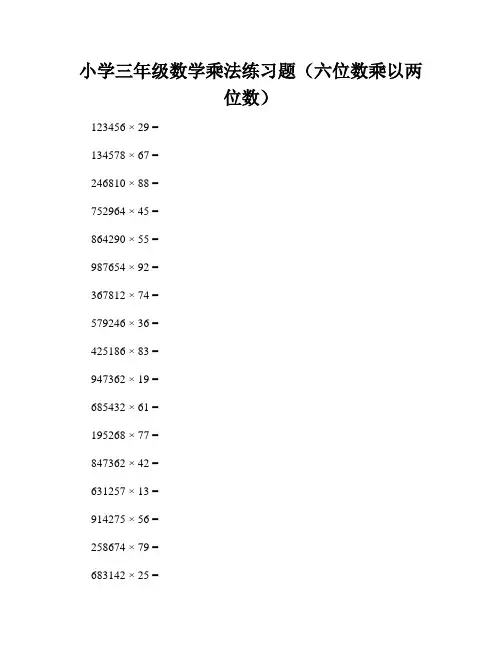 小学三年级数学乘法练习题（六位数乘以两位数）

$123456 \times 29 =$

$134578 \times 67 =$

$246810 \times 88 =$

$752964 \times 45 =$

$864290 \times 55 =$

$987654 \times 92 =$

$367812 \times 74 =$

$579246 \times 36 =$

$425186 \times 83 =$

$947362 \times 19 =$

$685432 \times 61 =$

$195268 \times 77 =$

$847362 \times 42 =$

$631257 \times 13 =$

$914275 \times 56 =$

$258674 \times 79 =$

$683142 \times 25 =$